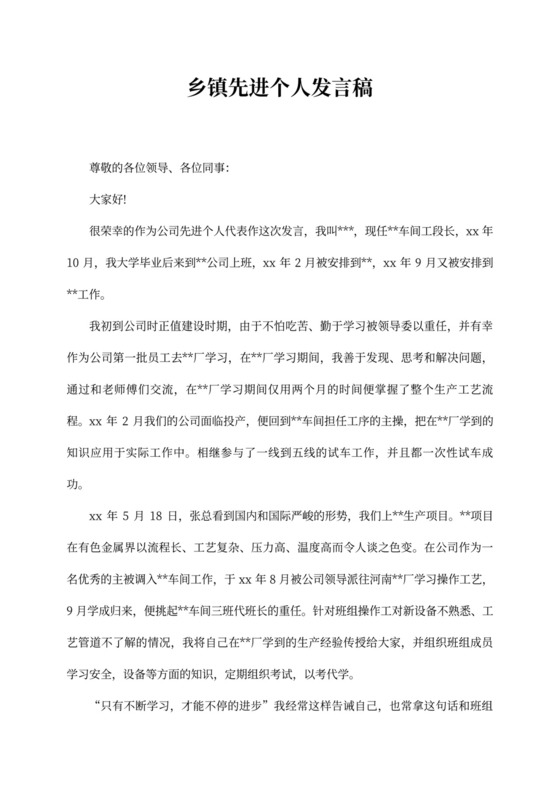 乡镇先进个人发言稿

尊敬的各位领导、各位同事:

大家好!

很荣幸的作为公司先进个人代表作这次发言，我叫***，现任**车间工段长，xx 年 10 月，我大学毕业后来到**公司上班，xx 年 2 月被安排到**，xx 年 9 月又被安排到**工作。

我初到公司时正值建设时期，由于不怕吃苦、勤于学习被领导委以重任，并有幸作为公司第一批员工去**厂学习，在**厂学习期间，我善于发现、思考和解决问题，通过和老师傅们交流，在**厂学习期间仅用两个月的时间便掌握了整个生产工艺流程。xx 年 2 月我们的公司面临投产，便回到**车间担任工序的主操，把在**厂学到的知识应用于实际工作中。相继参与了一线到五线的试车工作，并且都一次性试车成功。

xx 年 5 月 18 日，张总看到国内和国际严峻的形势，我们上**生产项目。**项目在有色金属界以流程长、工艺复杂、压力高、温度高而令人谈之色变。在公司作为一名优秀的主被调入**车间工作，于 xx 年 8 月被公司领导派往河南**厂学习操作工艺，9 月学成归来，便挑起**车间三班代班长的重任。针对班组操作工对新设备不熟悉、工艺管道不了解的情况，我将自己在**厂学到的生产经验传授给大家，并组织班组成员学习安全，设备等方面的知识，定期组织考试，以考代学。

“只有不断学习，才能不停的进步”我经常这样告诫自己，也常拿这句话和班组